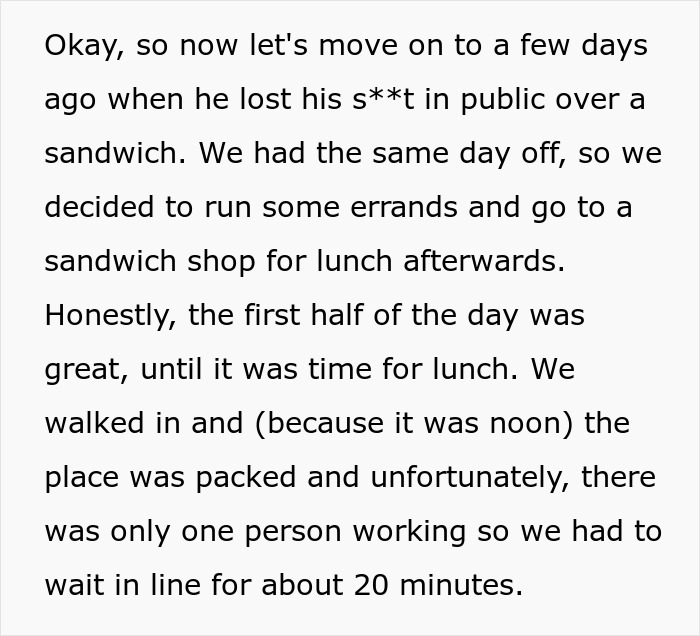 Okay, so now let's move on to a few days ago when he lost his s**t in public over a sandwich. We had the same day off, so we decided to run some errands and go to a sandwich shop for lunch afterwards. Honestly, the first half of the day was great, until it was time for lunch. We walked in and (because it was noon) the place was packed and unfortunately, there was only one person working so we had to wait in line for about 20 minutes.